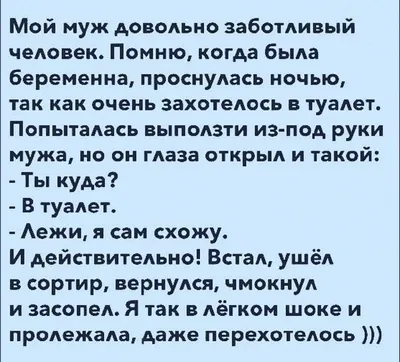 Мой муж довольно заботливый человек. Помню, когда была беременна, проснулась ночью, так как очень захотелось в туалет. Попыталась выползти из-под руки мужа, но он глаза открыл и такой:
- Ты куда?
- В туалет.
- Лежи, я сам схожу.
И действительно! Встал, ушёл в сортир, вернулся, чмокнул и засопел. Я так в лёгком шоке и пролежала, даже перехотелось )))